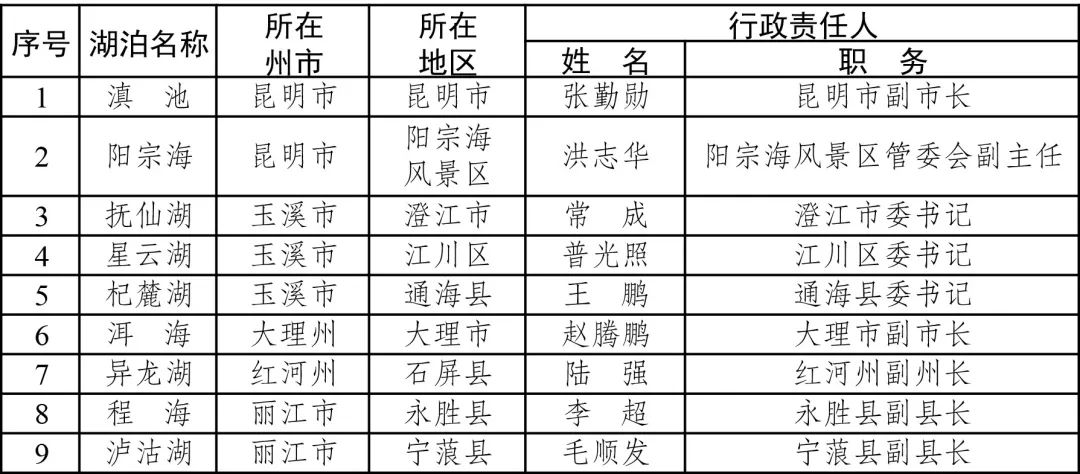 | 序号 | 湖泊名称 | 所在州市 | 所在地区 | 行政责任人 |  |
|---|---|---|---|---|---|
|  |  |  |  | 姓 名 | 职 务 |
| 1 | 滇 池 | 昆明市 | 昆明市 | 张勤勋 | 昆明市副市长 |
| 2 | 阳宗海 | 昆明市 | 阳宗海风景区 | 洪志华 | 阳宗海风景区管委会副主任 |
| 3 | 抚仙湖 | 玉溪市 | 澄江市 | 常 成 | 澄江市委书记 |
| 4 | 星云湖 | 玉溪市 | 江川区 | 普光照 | 江川区委书记 |
| 5 | 杞麓湖 | 玉溪市 | 通海县 | 王 鹏 | 通海县委书记 |
| 6 | 洱 海 | 大理州 | 大理市 | 赵腾鹏 | 大理市副市长 |
| 7 | 异龙湖 | 红河州 | 石屏县 | 陆 强 | 红河州副州长 |
| 8 | 程 海 | 丽江市 | 永胜县 | 李 超 | 永胜县副县长 |
| 9 | 泸沽湖 | 丽江市 | 宁蒗县 | 毛顺发 | 宁蒗县副县长 |